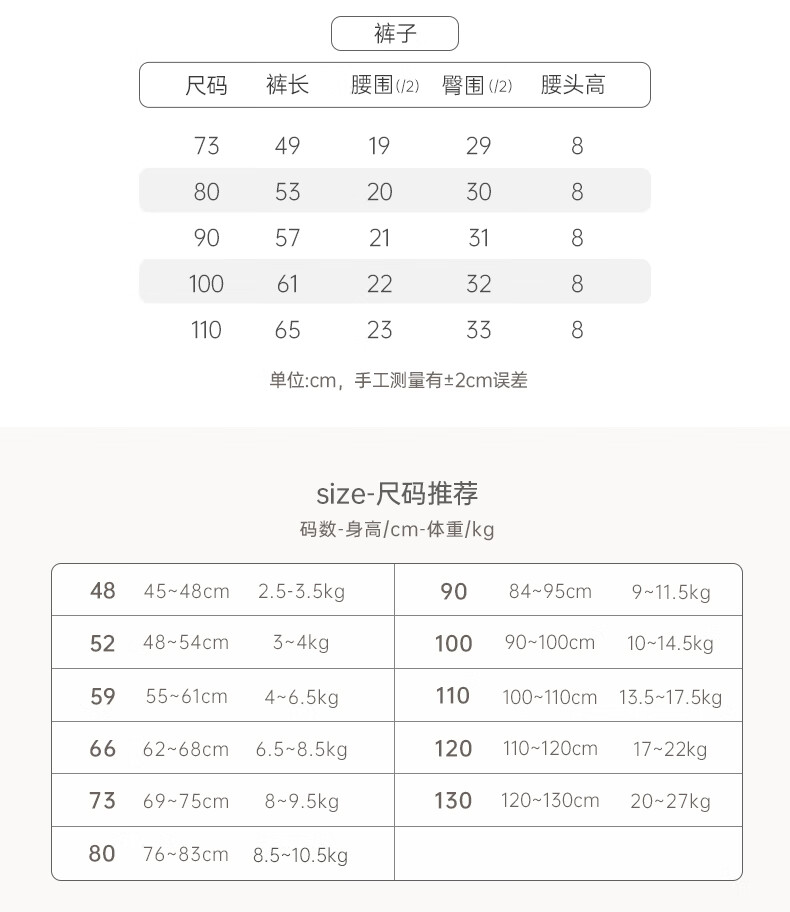 裤子

| 尺码 | 裤长 | 腰围(/2) | 臀围(/2) | 腰头高 |
|---|---|---|---|---|
| 73 | 49 | 19 | 29 | 8 |
| 80 | 53 | 20 | 30 | 8 |
| 90 | 57 | 21 | 31 | 8 |
| 100 | 61 | 22 | 32 | 8 |
| 110 | 65 | 23 | 33 | 8 |

单位:cm，手工测量有±2cm误差

size-尺码推荐

码数-身高/cm-体重/kg

| 48 | 45~48cm | 2.5-3.5kg | 90 | 84~95cm | 9~11.5kg |
|---|---|---|---|---|---|
| 52 | 48~54cm | 3~4kg | 100 | 90~100cm | 10~14.5kg |
| 59 | 55~61cm | 4~6.5kg | 110 | 100~110cm | 13.5~17.5kg |
| 66 | 62~68cm | 6.5~8.5kg | 120 | 110~120cm | 17~22kg |
| 73 | 69~75cm | 8~9.5kg | 130 | 120~130cm | 20~27kg |
| 80 | 76~83cm | 8.5~10.5kg | | | |